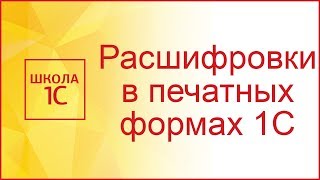 ШКОЛА
1С

Расшифровки в печатных формах 1С